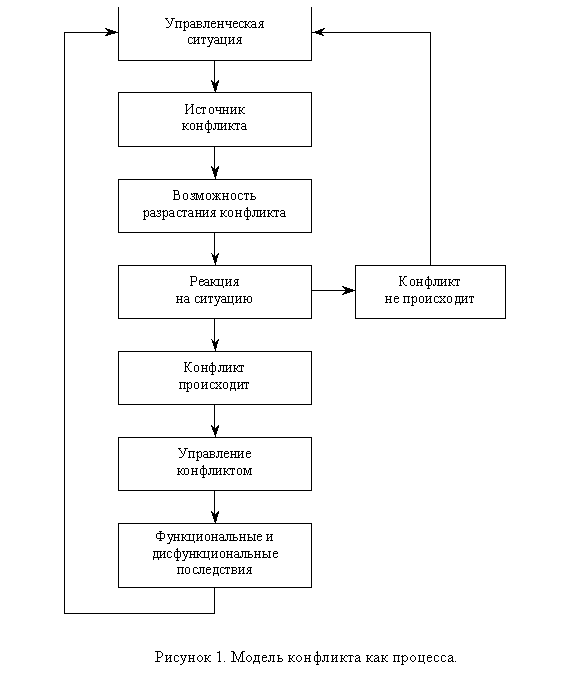 Управленческая ситуация

Источник конфликта

Возможность разрастания конфликта

Реакция на ситуацию

Конфликт не происходит

Конфликт происходит

Управление конфликтом

Функциональные и дисфункциональные последствия

Рисунок 1. Модель конфликта как процесса.